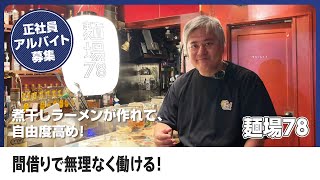 正社員
アルバイト
募集

麺場78

煮干しラーメンが作れて、
自由度高め!

麺場78

間借りで無理なく働ける!